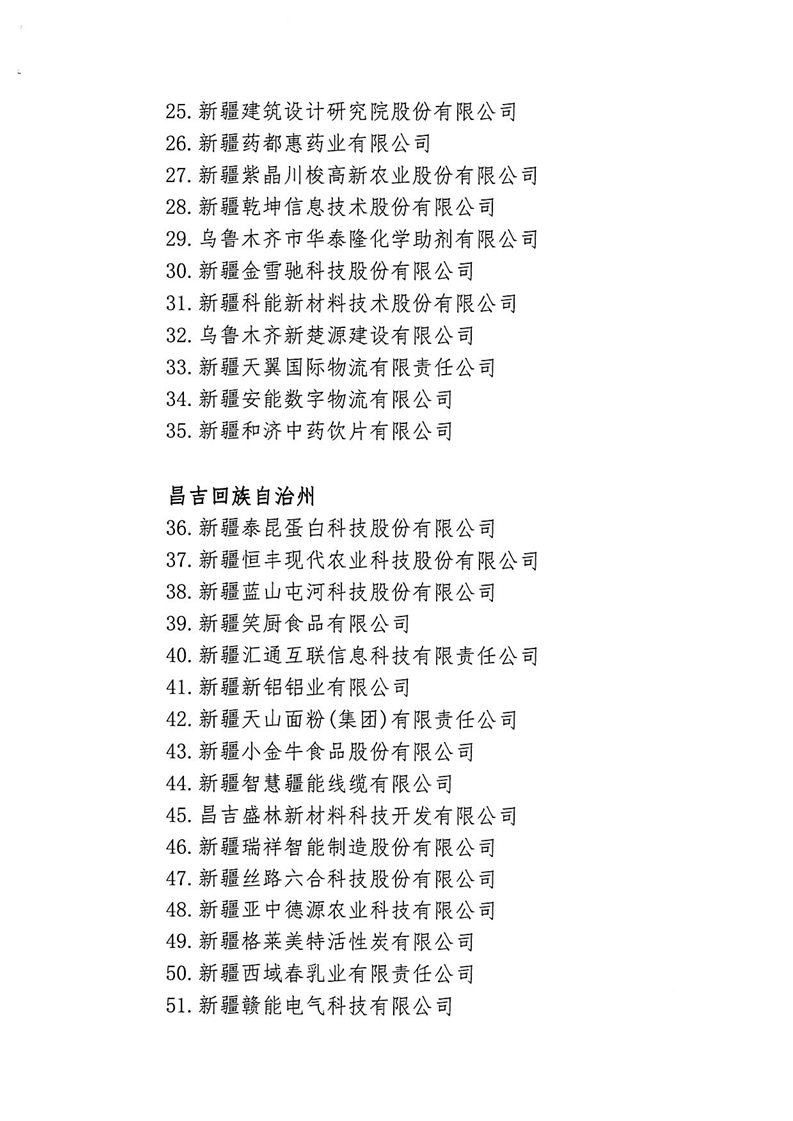 25. 新疆建筑设计研究院股份有限公司
26. 新疆药都惠药业有限公司
27. 新疆紫晶川梭高新农业股份有限公司
28. 新疆乾坤信息技术股份有限公司
29. 乌鲁木齐市华泰隆化学助剂有限公司
30. 新疆金雪驰科技股份有限公司
31. 新疆科能新材料技术股份有限公司
32. 乌鲁木齐新楚源建设有限公司
33. 新疆天翼国际物流有限责任公司
34. 新疆安能数字物流有限公司
35. 新疆和济中药饮片有限公司

昌吉回族自治州
36. 新疆泰昆蛋白科技股份有限公司
37. 新疆恒丰现代农业科技股份有限公司
38. 新疆蓝山屯河科技股份有限公司
39. 新疆笑厨食品有限公司
40. 新疆汇通互联信息科技有限责任公司
41. 新疆新铝铝业有限公司
42. 新疆天山面粉(集团)有限责任公司
43. 新疆小金牛食品股份有限公司
44. 新疆智慧疆能线缆有限公司
45. 昌吉盛林新材料科技开发有限公司
46. 新疆瑞祥智能制造股份有限公司
47. 新疆丝路六合科技股份有限公司
48. 新疆亚中德源农业科技有限公司
49. 新疆格莱美特活性炭有限公司
50. 新疆西域春乳业有限责任公司
51. 新疆赣能电气科技有限公司